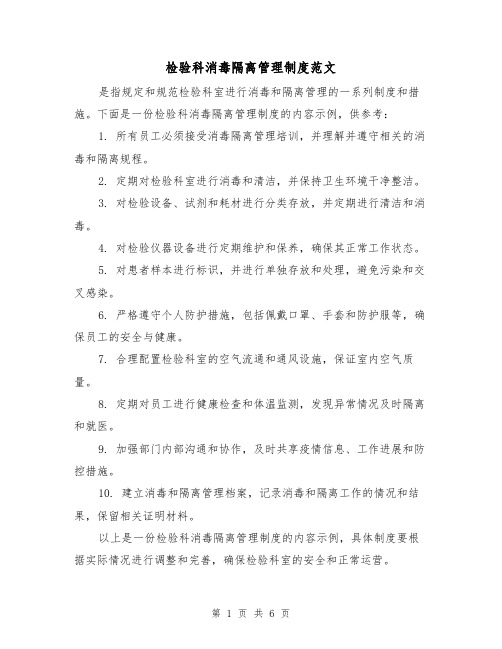 检验科消毒隔离管理制度范文

是指规定和规范检验科室进行消毒和隔离管理的一系列制度和措施。下面是一份检验科消毒隔离管理制度的内容示例，供参考：

1. 所有员工必须接受消毒隔离管理培训，并理解并遵守相关的消毒和隔离规程。

2. 定期对检验科室进行消毒和清洁，并保持卫生环境干净整洁。

3. 对检验设备、试剂和耗材进行分类存放，并定期进行清洁和消毒。

4. 对检验仪器设备进行定期维护和保养，确保其正常工作状态。

5. 对患者样本进行标识，并进行单独存放和处理，避免污染和交叉感染。

6. 严格遵守个人防护措施，包括佩戴口罩、手套和防护服等，确保员工的安全与健康。

7. 合理配置检验科室的空气流通和通风设施，保证室内空气质量。

8. 定期对员工进行健康检查和体温监测，发现异常情况及时隔离和就医。

9. 加强部门内部沟通和协作，及时共享疫情信息、工作进展和防控措施。

10. 建立消毒和隔离管理档案，记录消毒和隔离工作的情况和结果，保留相关证明材料。

以上是一份检验科消毒隔离管理制度的内容示例，具体制度要根据实际情况进行调整和完善，确保检验科室的安全和正常运营。

第 1 页 共 6 页